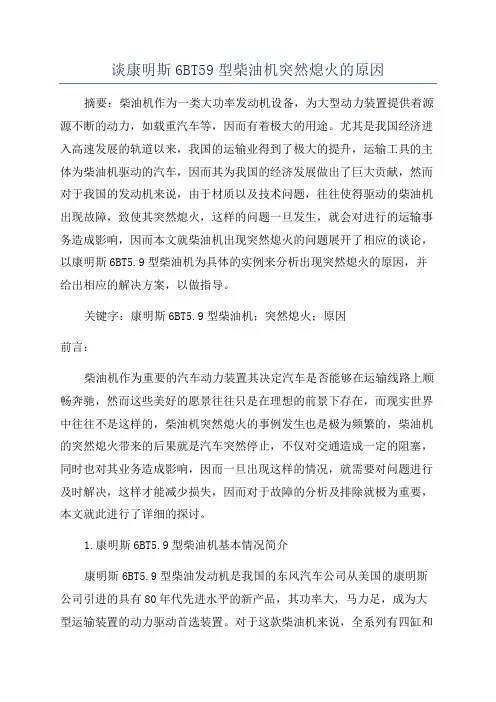 谈康明斯 6BT59 型柴油机突然熄火的原因

摘要：柴油机作为一类大功率发动机设备，为大型动力装置提供着源源不断的动力，如载重汽车等，因而有着极大的用途。尤其是我国经济进入高速发展的轨道以来，我国的运输业得到了极大的提升，运输工具的主体为柴油机驱动的汽车，因而其为我国的经济发展做出了巨大贡献，然而对于我国的发动机来说，由于材质以及技术问题，往往使得驱动的柴油机出现故障，致使其突然熄火，这样的问题一旦发生，就会对进行的运输事务造成影响，因而本文就柴油机出现突然熄火的问题展开了相应的谈论，以康明斯 6BT5.9 型柴油机为具体的实例来分析出现突然熄火的原因，并给出相应的解决方案，以做指导。

关键字：康明斯 6BT5.9 型柴油机；突然熄火；原因

前言：

柴油机作为重要的汽车动力装置其决定汽车是否能够在运输线路上顺畅奔驰，然而这些美好的愿景往往只是在理想的前景下存在，而现实世界中往往不是这样的，柴油机突然熄火的事例发生也是极为频繁的，柴油机的突然熄火带来的后果就是汽车突然停止，不仅对交通造成一定的阻塞，同时也对其业务造成影响，因而一旦出现这样的情况，就需要对问题进行及时解决，这样才能减少损失，因而对于故障的分析及排除就极为重要，本文就此进行了详细的探讨。

1.康明斯 6BT5.9 型柴油机基本情况简介

康明斯 6BT5.9 型柴油发动机是我国的东风汽车公司从美国的康明斯公司引进的具有 80 年代先进水平的新产品，其功率大，马力足，成为大型运输装置的动力驱动首选装置。对于这款柴油机来说，全系列有四缸和